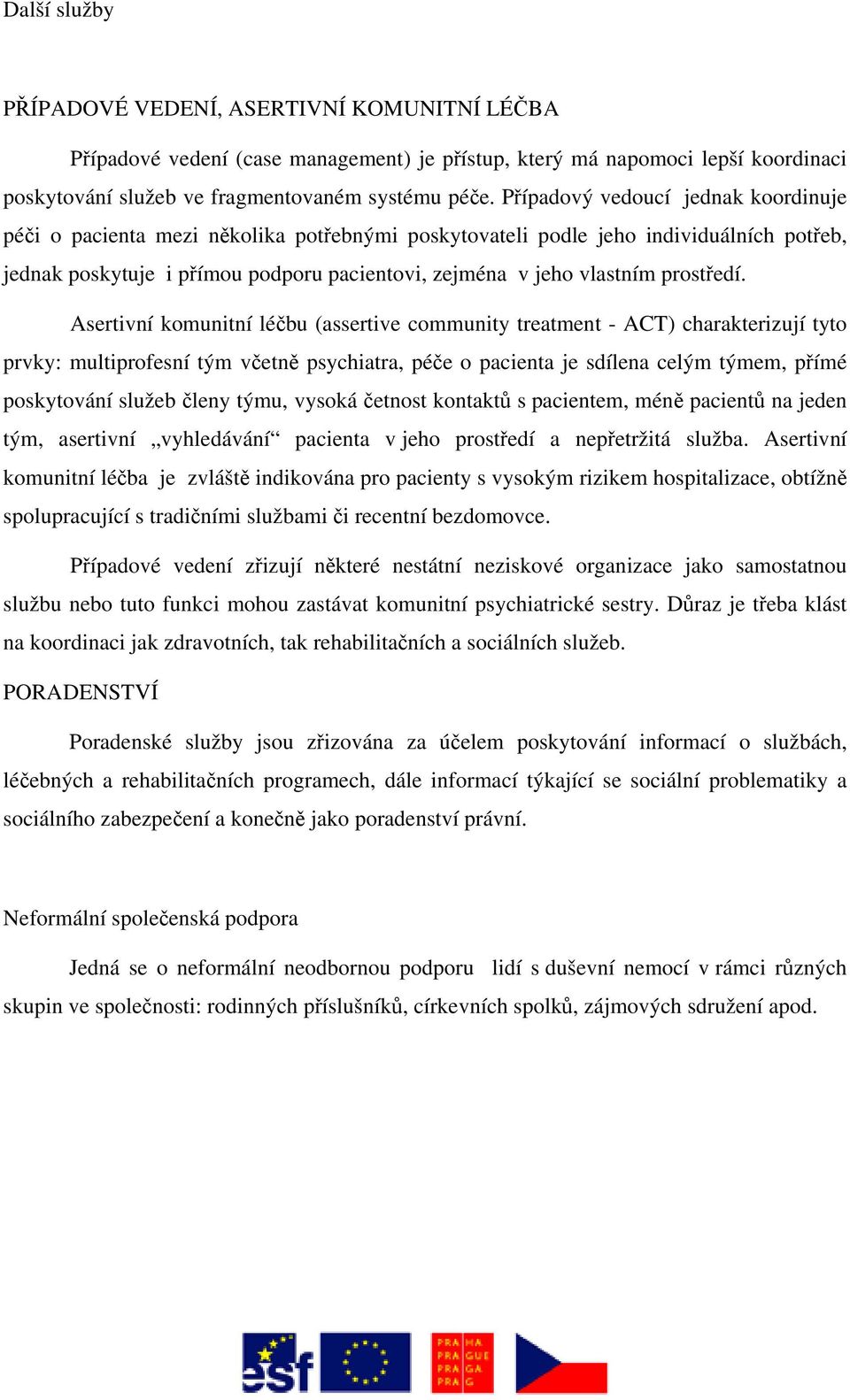 Další služby

PŘÍPADOVÉ VEDENÍ, ASERTIVNÍ KOMUNITNÍ LÉČBA

Případové vedení (case management) je přístup, který má napomoci lepší koordinaci poskytování služeb ve fragmentovaném systému péče. Případový vedoucí jednak koordinuje péči o pacienta mezi několika potřebnými poskytovateli podle jeho individuálních potřeb, jednak poskytuje i přímou podporu pacientovi, zejména v jeho vlastním prostředí.

Asertivní komunitní léčbu (assertive community treatment - ACT) charakterizují tyto prvky: multiprofesní tým včetně psychiatra, péče o pacienta je sdílena celým týmem, přímé poskytování služeb členy týmu, vysoká četnost kontaktů s pacientem, méně pacientů na jeden tým, asertivní „vyhledávání“ pacienta v jeho prostředí a nepřetržitá služba. Asertivní komunitní léčba je zvláště indikována pro pacienty s vysokým rizikem hospitalizace, obtížně spolupracující s tradičními službami či recentní bezdomovce.

Případové vedení zřizují některé nestátní neziskové organizace jako samostatnou službu nebo tuto funkci mohou zastávat komunitní psychiatrické sestry. Důraz je třeba klást na koordinaci jak zdravotních, tak rehabilitačních a sociálních služeb.

PORADENSTVÍ

Poradenské služby jsou zřizována za účelem poskytování informací o službách, léčebných a rehabilitačních programech, dále informací týkající se sociální problematiky a sociálního zabezpečení a konečně jako poradenství právní.

Neformální společenská podpora

Jedná se o neformální neodbornou podporu lidí s duševní nemocí v rámci různých skupin ve společnosti: rodinných příslušníků, církevních spolků, zájmových sdružení apod.

esf

PRA HA
PRA GUE
PRA GA
PRA G